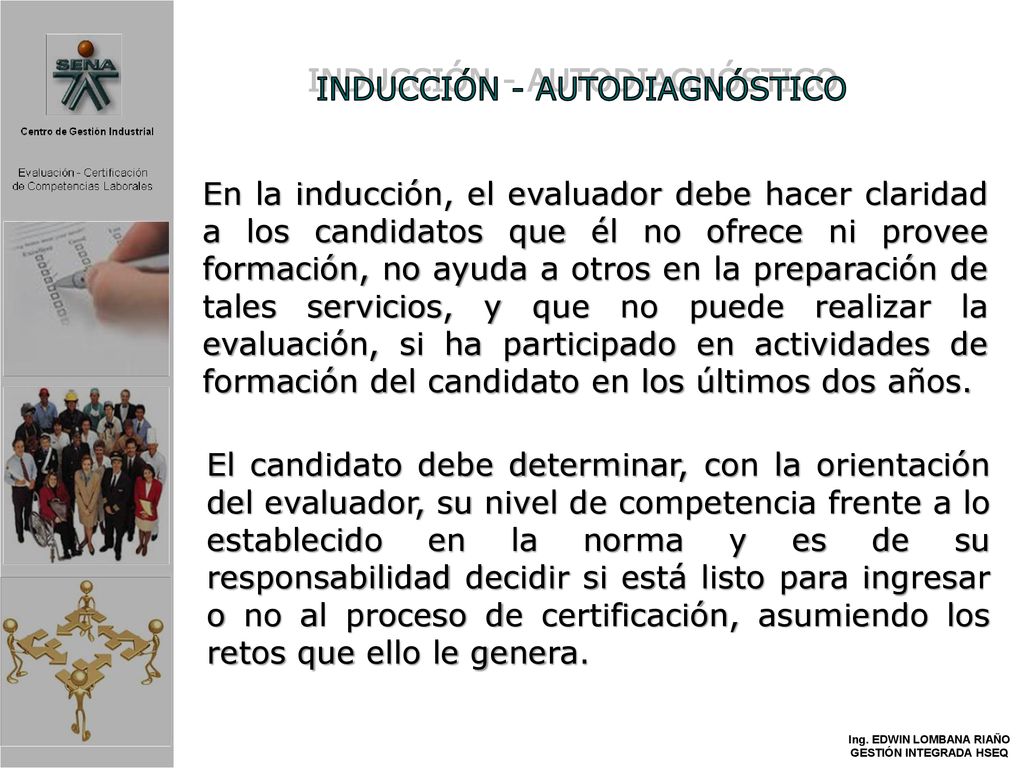 SENA

Centro de Gestión Industrial

Evaluación - Certificación de Competencias Laborales

INDUCCIÓN - AUTODIAGNÓSTICO

En la inducción, el evaluador debe hacer claridad a los candidatos que él no ofrece ni provee formación, no ayuda a otros en la preparación de tales servicios, y que no puede realizar la evaluación, si ha participado en actividades de formación del candidato en los últimos dos años.

El candidato debe determinar, con la orientación del evaluador, su nivel de competencia frente a lo establecido en la norma y es de su responsabilidad decidir si está listo para ingresar o no al proceso de certificación, asumiendo los retos que ello le genera.

Ing. EDWIN LOMBANA RIAÑO
GESTIÓN INTEGRADA HSEQ